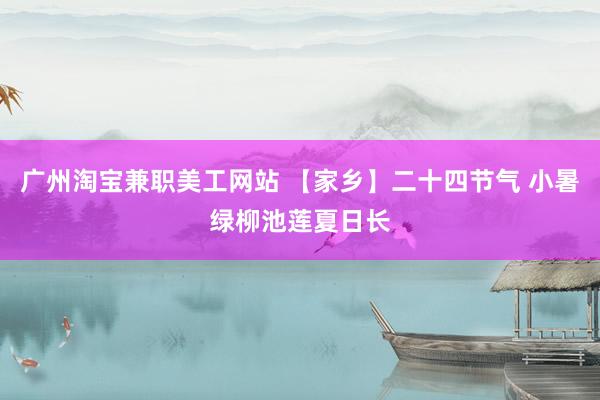 广州淘宝兼职美工网站 【家乡】二十四节气 小暑 绿柳池莲夏日长